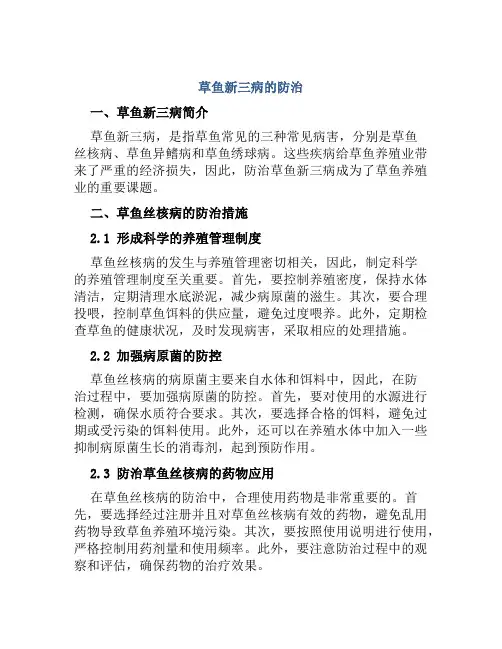 草鱼新三病的防治

一、草鱼新三病简介

草鱼新三病，是指草鱼常见的三种常见病害，分别是草鱼丝核病、草鱼异鳍病和草鱼绣球病。这些疾病给草鱼养殖业带来了严重的经济损失，因此，防治草鱼新三病成为了草鱼养殖业的重要课题。

二、草鱼丝核病的防治措施

2.1 形成科学的养殖管理制度

草鱼丝核病的发生与养殖管理密切相关，因此，制定科学的养殖管理制度至关重要。首先，要控制养殖密度，保持水体清洁，定期清理水底淤泥，减少病原菌的滋生。其次，要合理投喂，控制草鱼饵料的供应量，避免过度喂养。此外，定期检查草鱼的健康状况，及时发现病害，采取相应的处理措施。

2.2 加强病原菌的防控

草鱼丝核病的病原菌主要来自水体和饵料中，因此，在防治过程中，要加强病原菌的防控。首先，要对使用的水源进行检测，确保水质符合要求。其次，要选择合格的饵料，避免过期或受污染的饵料使用。此外，还可以在养殖水体中加入一些抑制病原菌生长的消毒剂，起到预防作用。

2.3 防治草鱼丝核病的药物应用

在草鱼丝核病的防治中，合理使用药物是非常重要的。首先，要选择经过注册并且对草鱼丝核病有效的药物，避免乱用药物导致草鱼养殖环境污染。其次，要按照使用说明进行使用，严格控制用药剂量和使用频率。此外，要注意防治过程中的观察和评估，确保药物的治疗效果。